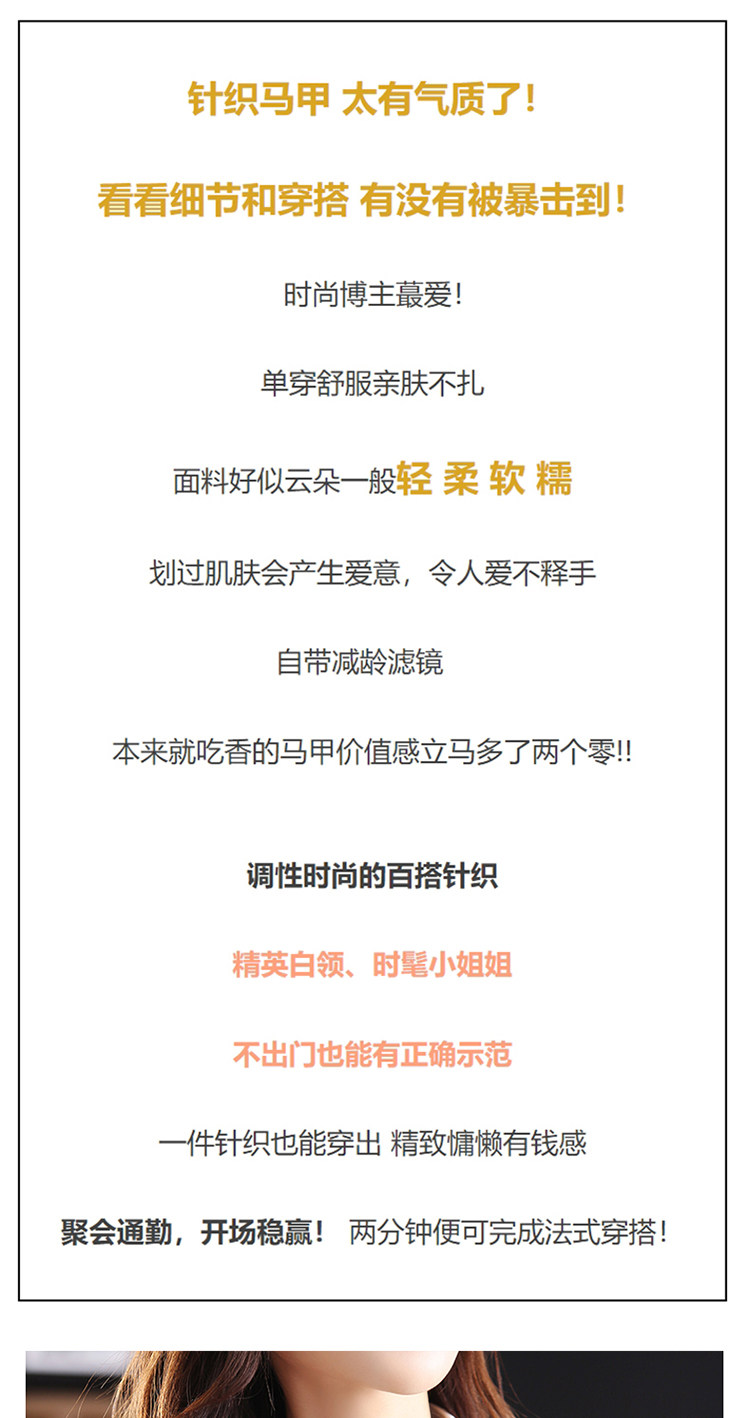 针织马甲 太有气质了!

看看细节和穿搭 有没有被暴击到!

时尚博主蕞爱!

单穿舒服亲肤不扎

面料好似云朵一般轻 柔 软 糯

划过肌肤会产生爱意，令人爱不释手

自带减龄滤镜

本来就吃香的马甲价值感立马多了两个零!!

调性时尚的百搭针织

精英白领、时髦小姐姐

不出门也能有正确示范

一件针织也能穿出 精致慵懒有钱感

聚会通勤，开场稳赢! 两分钟便可完成法式穿搭!